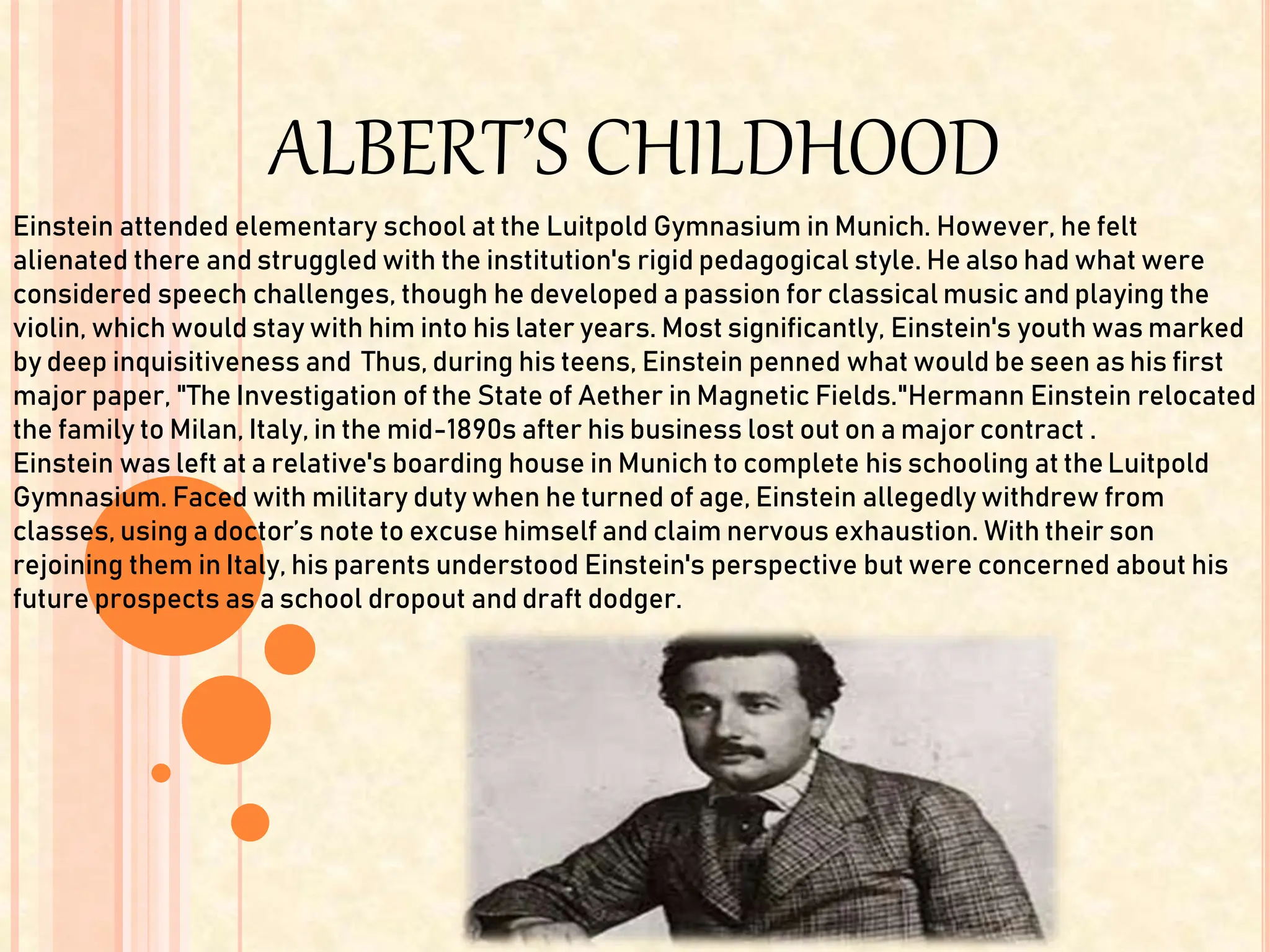 ALBERT'S CHILDHOOD

Einstein attended elementary school at the Luitpold Gymnasium in Munich. However, he felt alienated there and struggled with the institution's rigid pedagogical style. He also had what were considered speech challenges, though he developed a passion for classical music and playing the violin, which would stay with him into his later years. Most significantly, Einstein's youth was marked by deep inquisitiveness and  Thus, during his teens, Einstein penned what would be seen as his first major paper, "The Investigation of the State of Aether in Magnetic Fields."Hermann Einstein relocated the family to Milan, Italy, in the mid-1890s after his business lost out on a major contract . Einstein was left at a relative's boarding house in Munich to complete his schooling at the Luitpold Gymnasium. Faced with military duty when he turned of age, Einstein allegedly withdrew from classes, using a doctor's note to excuse himself and claim nervous exhaustion. With their son rejoining them in Italy, his parents understood Einstein's perspective but were concerned about his future prospects as a school dropout and draft dodger.